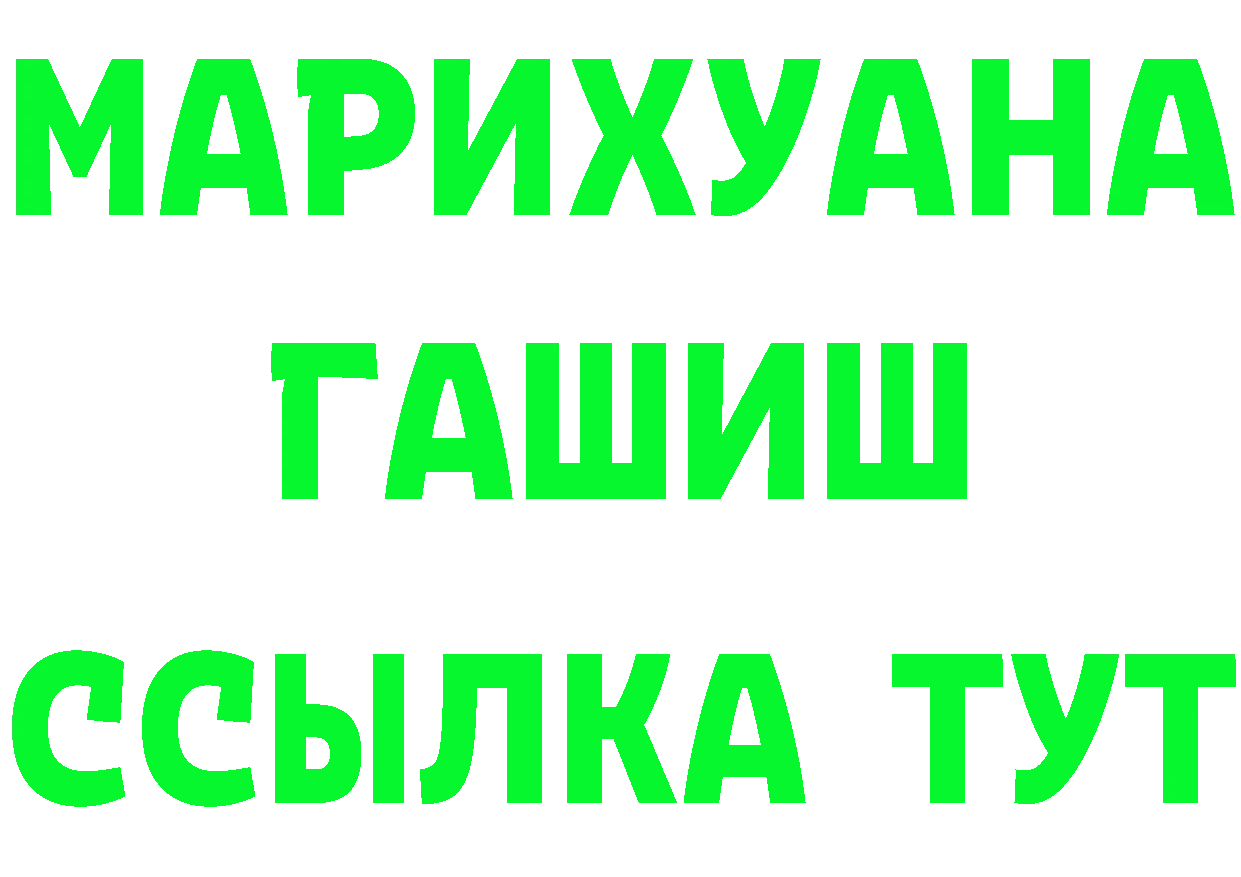 МАРИХУАНА
ГАШИШ
ССЫЛКА ТУТ